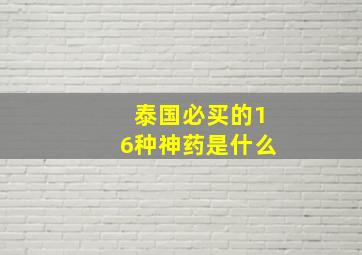 泰国必买的16种神药是什么